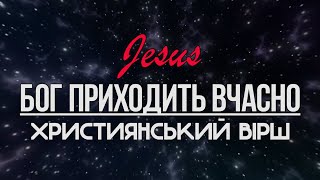 Jesus
БОГ ПРИХОДИТЬ ВЧАСНО
ХРИСТИЯНСЬКИЙ ВІРШ